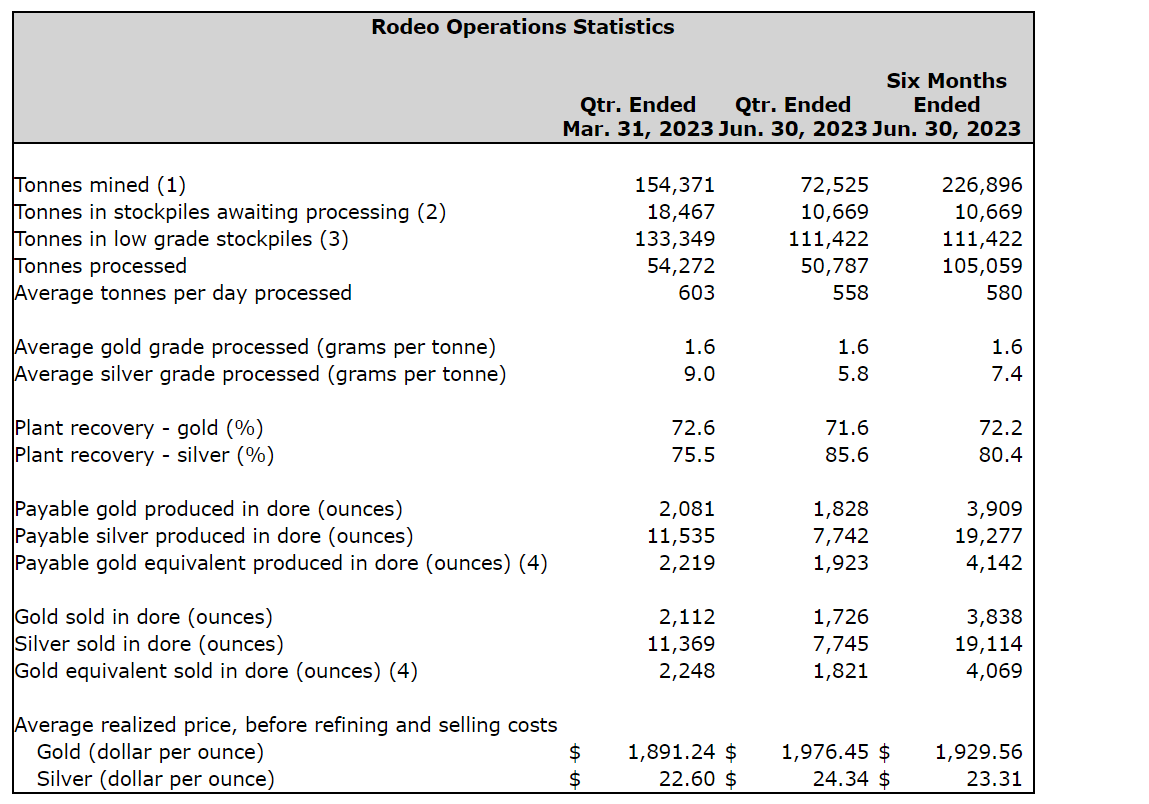 Rodeo Operations Statistics

| | Qtr. Ended Mar. 31, 2023 | Qtr. Ended Jun. 30, 2023 | Six Months Ended Jun. 30, 2023 |
|---|---|---|---|
| Tonnes mined (1) | 154,371 | 72,525 | 226,896 |
| Tonnes in stockpiles awaiting processing (2) | 18,467 | 10,669 | 10,669 |
| Tonnes in low grade stockpiles (3) | 133,349 | 111,422 | 111,422 |
| Tonnes processed | 54,272 | 50,787 | 105,059 |
| Average tonnes per day processed | 603 | 558 | 580 |
| Average gold grade processed (grams per tonne) | 1.6 | 1.6 | 1.6 |
| Average silver grade processed (grams per tonne) | 9.0 | 5.8 | 7.4 |
| Plant recovery - gold (%) | 72.6 | 71.6 | 72.2 |
| Plant recovery - silver (%) | 75.5 | 85.6 | 80.4 |
| Payable gold produced in dore (ounces) | 2,081 | 1,828 | 3,909 |
| Payable silver produced in dore (ounces) | 11,535 | 7,742 | 19,277 |
| Payable gold equivalent produced in dore (ounces) (4) | 2,219 | 1,923 | 4,142 |
| Gold sold in dore (ounces) | 2,112 | 1,726 | 3,838 |
| Silver sold in dore (ounces) | 11,369 | 7,745 | 19,114 |
| Gold equivalent sold in dore (ounces) (4) | 2,248 | 1,821 | 4,069 |
| Average realized price, before refining and selling costs | | | |
| Gold (dollar per ounce) | $ 1,891.24 | $ 1,976.45 | $ 1,929.56 |
| Silver (dollar per ounce) | $ 22.60 | $ 24.34 | $ 23.31 |